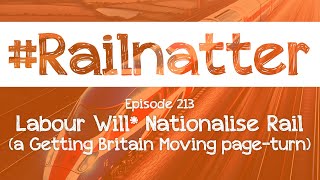 #Railnatter

Episode 213

Labour Will* Nationalise Rail
(a Getting Britain Moving page-turn)